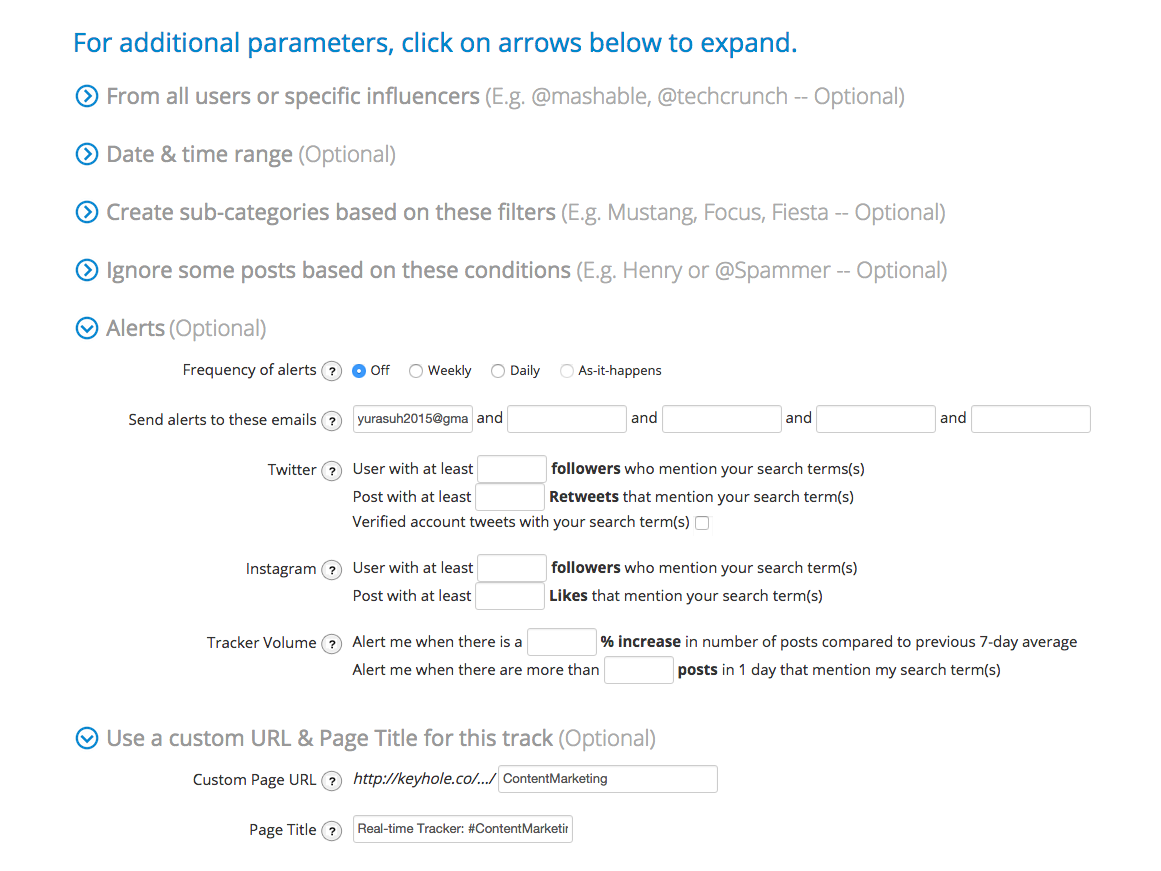 For additional parameters, click on arrows below to expand.

From all users or specific influencers (E.g. @mashable, @techcrunch -- Optional)

Date & time range (Optional)

Create sub-categories based on these filters (E.g. Mustang, Focus, Fiesta -- Optional)

Ignore some posts based on these conditions (E.g. Henry or @Spammer -- Optional)

Alerts (Optional)

Frequency of alerts ? Off Weekly Daily As-it-happens

Send alerts to these emails ? yurasuh2015@gma and and and and

Twitter ? User with at least followers who mention your search terms(s)
Post with at least Retweets that mention your search term(s)
Verified account tweets with your search term(s)

Instagram ? User with at least followers who mention your search term(s)
Post with at least Likes that mention your search term(s)

Tracker Volume ? Alert me when there is a % increase in number of posts compared to previous 7-day average
Alert me when there are more than posts in 1 day that mention my search term(s)

Use a custom URL & Page Title for this track (Optional)

Custom Page URL ? http://keyhole.co/.../ ContentMarketing

Page Title ? Real-time Tracker: #ContentMarketir